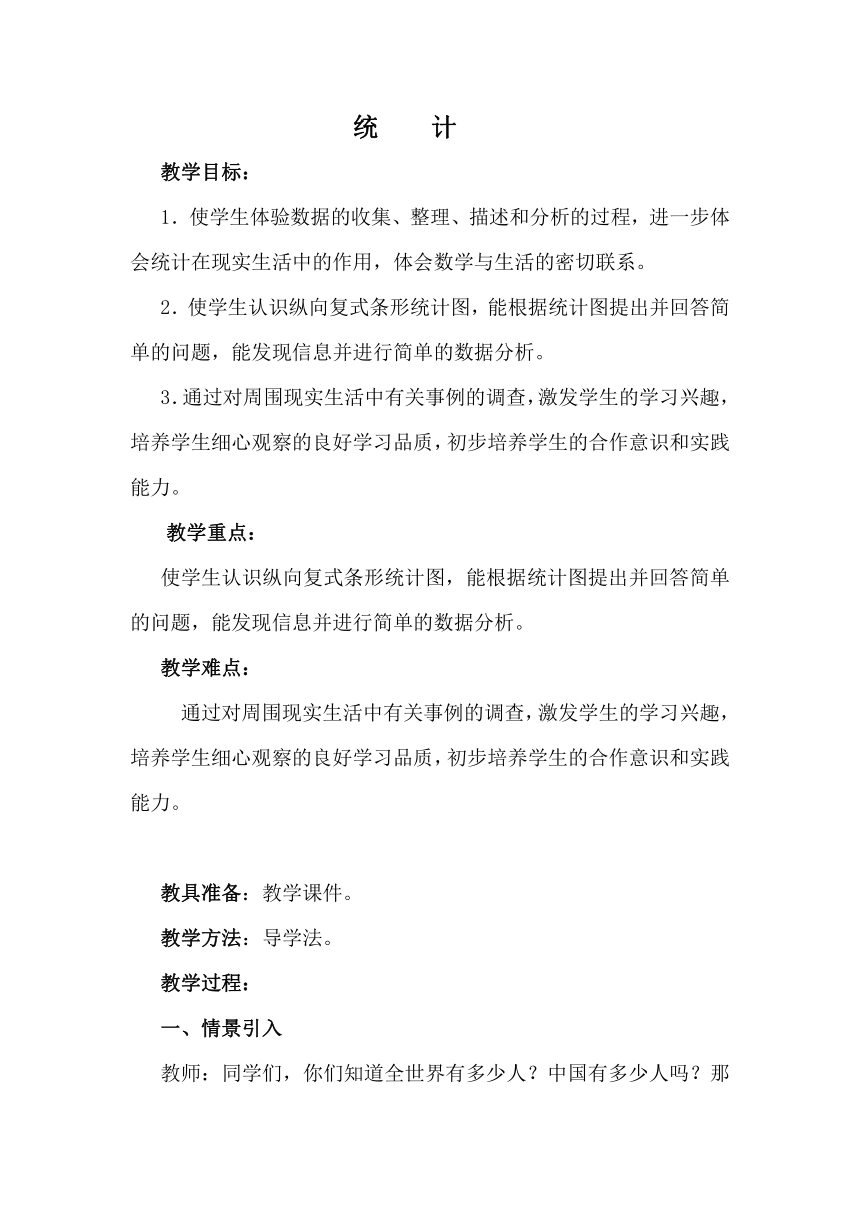 统　计

教学目标：

1．使学生体验数据的收集、整理、描述和分析的过程，进一步体会统计在现实生活中的作用，体会数学与生活的密切联系。

2．使学生认识纵向复式条形统计图，能根据统计图提出并回答简单的问题，能发现信息并进行简单的数据分析。

3．通过对周围现实生活中有关事例的调查，激发学生的学习兴趣，培养学生细心观察的良好学习品质，初步培养学生的合作意识和实践能力。

教学重点：

使学生认识纵向复式条形统计图，能根据统计图提出并回答简单的问题，能发现信息并进行简单的数据分析。

教学难点：

通过对周围现实生活中有关事例的调查，激发学生的学习兴趣，培养学生细心观察的良好学习品质，初步培养学生的合作意识和实践能力。

教具准备：教学课件。

教学方法：导学法。

教学过程：

一、情景引入

教师：同学们，你们知道全世界有多少人？中国有多少人吗？那